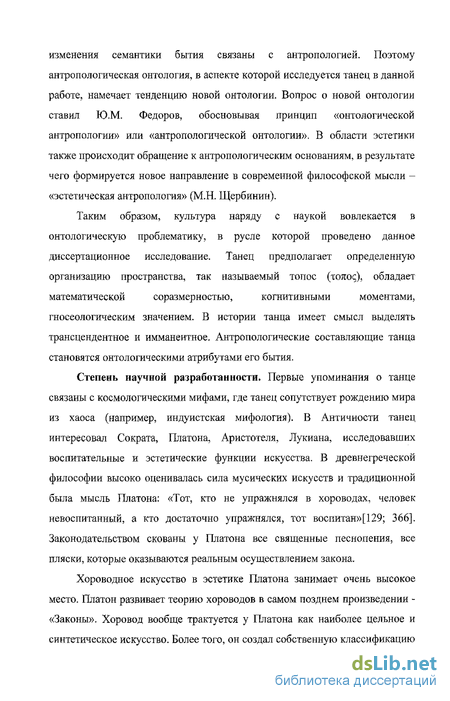 изменения семантики бытия связаны с антропологией. Поэтому антропологическая онтология, в аспекте которой исследуется танец в данной работе, намечает тенденцию новой онтологии. Вопрос о новой онтологии ставил Ю.М. Федоров, обосновывая принцип «онтологической антропологии» или «антропологической онтологии». В области эстетики также происходит обращение к антропологическим основаниям, в результате чего формируется новое направление в современной философской мысли – «эстетическая антропология» (М.Н. Щербинин).

Таким образом, культура наряду с наукой вовлекается в онтологическую проблематику, в русле которой проведено данное диссертационное исследование. Танец предполагает определенную организацию пространства, так называемый топос (τοπος), обладает математической соразмерностью, когнитивными моментами, гносеологическим значением. В истории танца имеет смысл выделять трансцендентное и имманентное. Антропологические составляющие танца становятся онтологическими атрибутами его бытия.

Степень научной разработанности. Первые упоминания о танце связаны с космологическими мифами, где танец сопутствует рождению мира из хаоса (например, индуистская мифология). В Античности танец интересовал Сократа, Платона, Аристотеля, Лукиана, исследовавших воспитательные и эстетические функции искусства. В древнегреческой философии высоко оценивалась сила мусических искусств и традиционной была мысль Платона: «Тот, кто не упражнялся в хороводах, человек невоспитанный, а кто достаточно упражнялся, тот воспитан»[129; 366]. Законодательством скованы у Платона все священные песнопения, все пляски, которые оказываются реальным осуществлением закона.

Хороводное искусство в эстетике Платона занимает очень высокое место. Платон развивает теорию хороводов в самом позднем произведении - «Законы». Хоровод вообще трактуется у Платона как наиболее цельное и синтетическое искусство. Более того, он создал собственную классификацию

dsLib.net
библиотека диссертаций